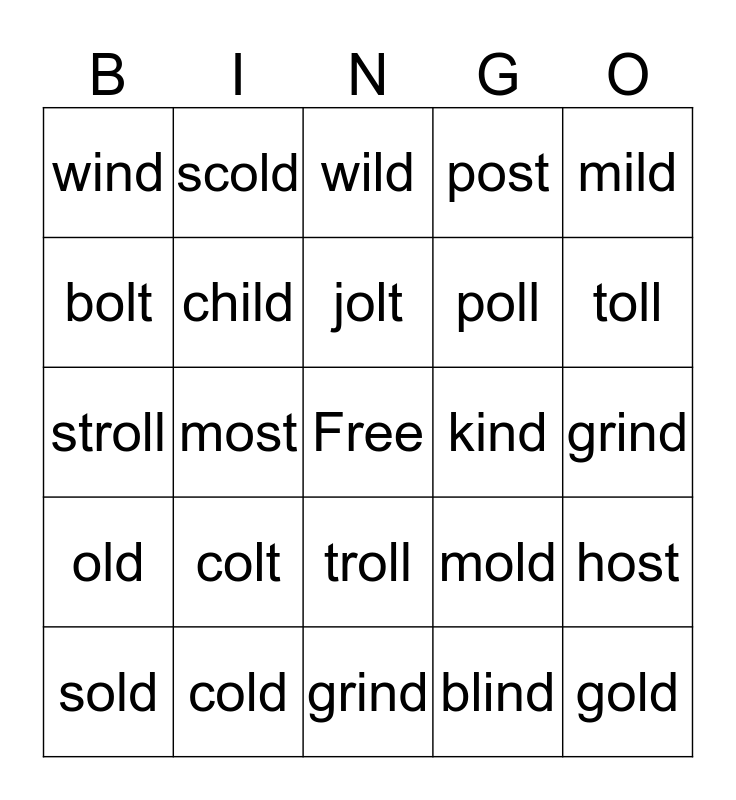 | B | I | N | G | O |
|---|---|---|---|---|
| wind | scold | wild | post | mild |
| bolt | child | jolt | poll | toll |
| stroll | most | Free | kind | grind |
| old | colt | troll | mold | host |
| sold | cold | grind | blind | gold |